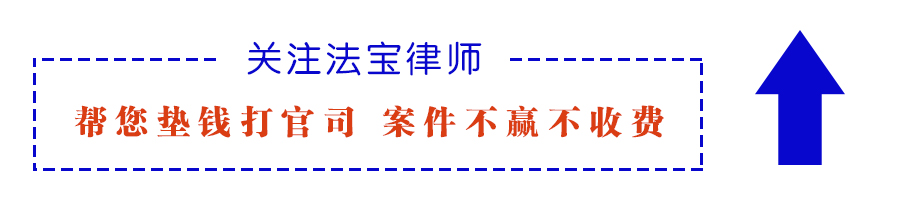 关注法宝律师

帮您垫钱打官司 案件不赢不收费